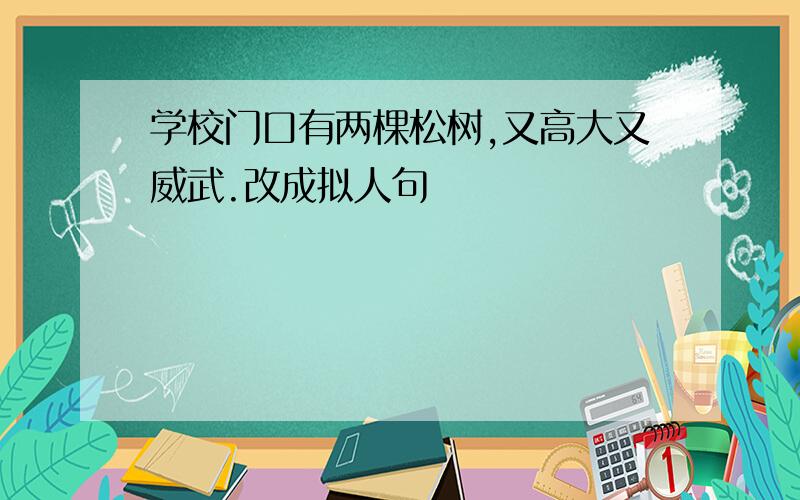 学校门口有两棵松树,又高大又威武.改成拟人句